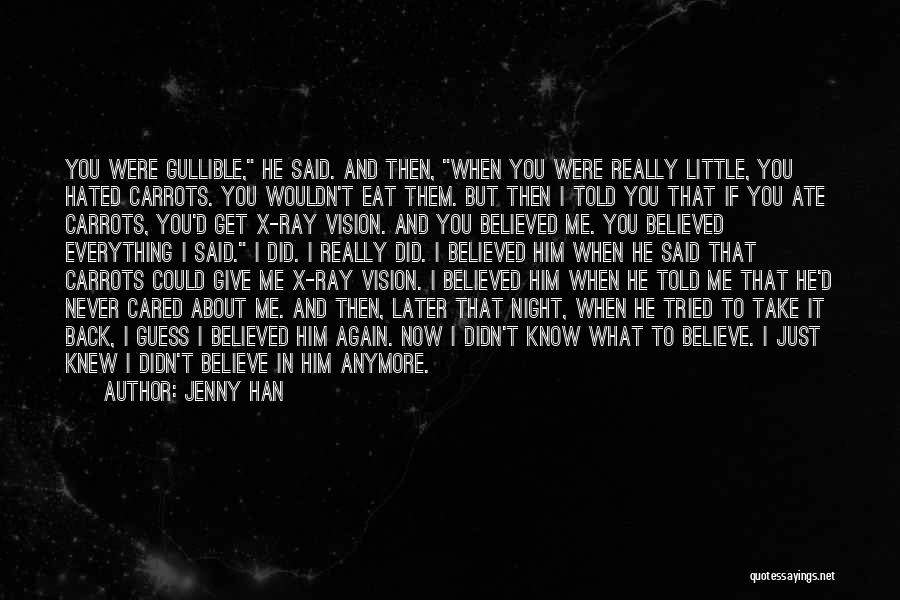 YOU WERE GULLIBLE," HE SAID. AND THEN, "WHEN YOU WERE REALLY LITTLE, YOU HATED CARROTS. YOU WOULDN'T EAT THEM. BUT THEN I TOLD YOU THAT IF YOU ATE CARROTS, YOU'D GET X-RAY VISION. AND YOU BELIEVED ME. YOU BELIEVED EVERYTHING I SAID." I DID. I REALLY DID. I BELIEVED HIM WHEN HE SAID THAT CARROTS COULD GIVE ME X-RAY VISION. I BELIEVED HIM WHEN HE TOLD ME THAT HE'D NEVER CARED ABOUT ME. AND THEN, LATER THAT NIGHT, WHEN HE TRIED TO TAKE IT BACK, I GUESS I BELIEVED HIM AGAIN. NOW I DIDN'T KNOW WHAT TO BELIEVE. I JUST KNEW I DIDN'T BELIEVE IN HIM ANYMORE.

AUTHOR: JENNY HAN

quotessayings.net